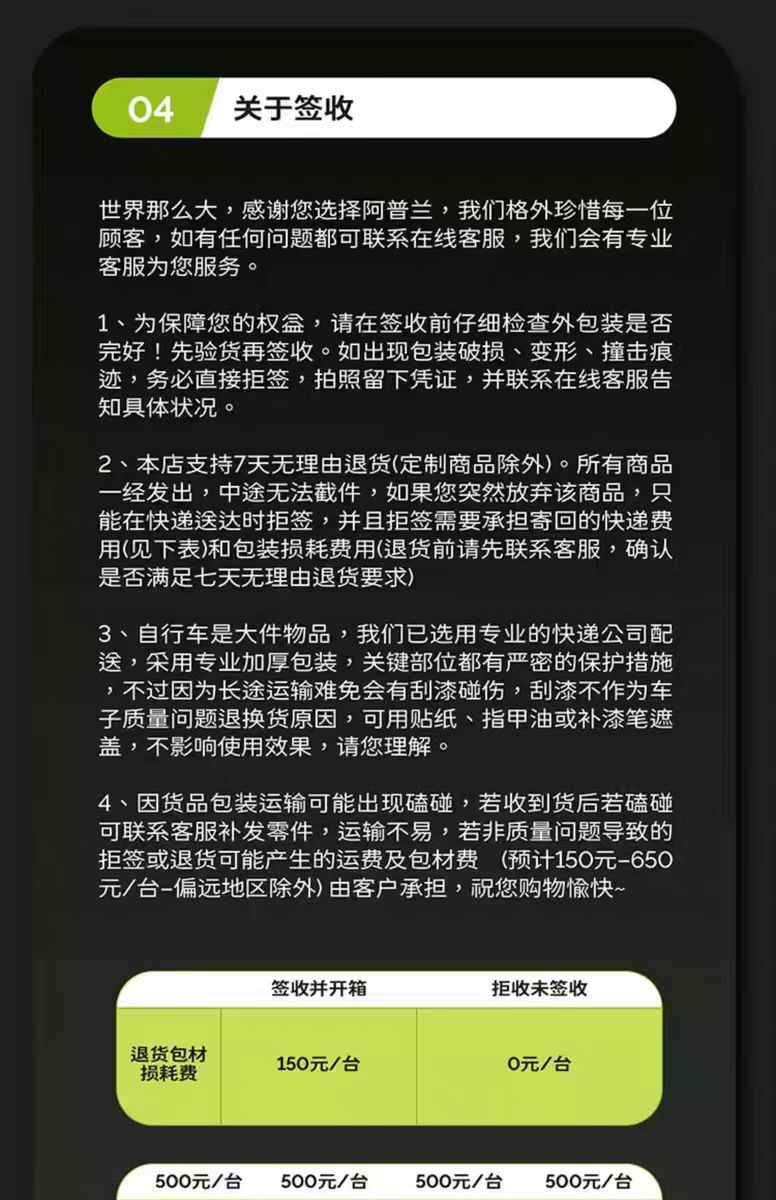 04 关于签收

世界那么大，感谢您选择阿普兰，我们格外珍惜每一位顾客，如有任何问题都可联系在线客服，我们会有专业客服为您服务。

1、为保障您的权益，请在签收前仔细检查外包装是否完好！先验货再签收。如出现包装破损、变形、撞击痕迹，务必直接拒签，拍照留下凭证，并联系在线客服告知具体状况。

2、本店支持7天无理由退货(定制商品除外)。所有商品一经发出，中途无法截件，如果您突然放弃该商品，只能在快递送达时拒签，并且拒签需要承担寄回的快递费用(见下表)和包装损耗费用(退货前请先联系客服，确认是否满足七天无理由退货要求)

3、自行车是大件物品，我们已选用专业的快递公司配送，采用专业加厚包装，关键部位都有严密的保护措施，不过因为长途运输难免会有刮漆碰伤，刮漆不作为车子质量问题退换货原因，可用贴纸、指甲油或补漆笔遮盖，不影响使用效果，请您理解。

4、因货品包装运输可能出现磕碰，若收到货后若磕碰可联系客服补发零件，运输不易，若非质量问题导致的拒签或退货可能产生的运费及包材费 (预计150元-650元/台-偏远地区除外) 由客户承担，祝您购物愉快~

|  | 签收并开箱 | 拒收未签收 |
|---|---|---|
| 退货包材损耗费 | 150元/台 | 0元/台 |

500元/台 500元/台 500元/台 500元/台